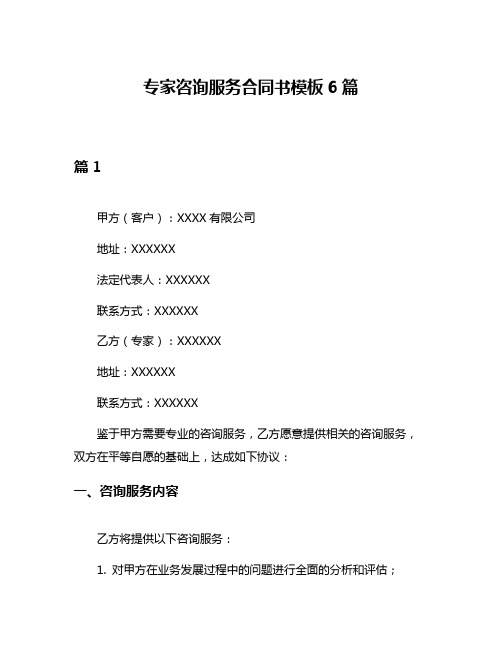 专家咨询服务合同书模板 6 篇

篇 1

甲方（客户）：XXXX 有限公司

地址：XXXXXX

法定代表人：XXXXXX

联系方式：XXXXXX

乙方（专家）：XXXXXX

地址：XXXXXX

联系方式：XXXXXX

鉴于甲方需要专业的咨询服务，乙方愿意提供相关的咨询服务，双方在平等自愿的基础上，达成如下协议：

一、咨询服务内容

乙方将提供以下咨询服务：

1. 对甲方在业务发展过程中的问题进行全面的分析和评估；